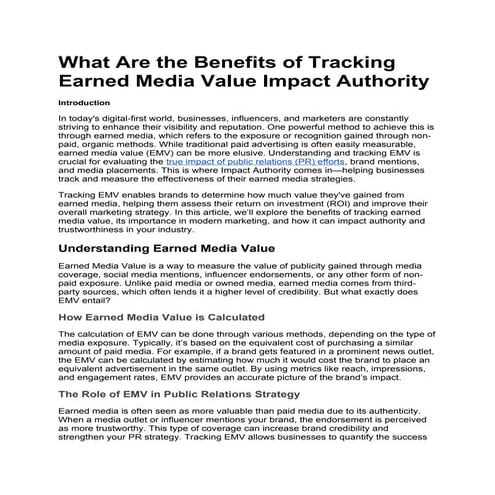 What Are the Benefits of Tracking Earned Media Value Impact Authority

Introduction

In today's digital-first world, businesses, influencers, and marketers are constantly striving to enhance their visibility and reputation. One powerful method to achieve this is through earned media, which refers to the exposure or recognition gained through non-paid, organic methods. While traditional paid advertising is often easily measurable, earned media value (EMV) can be more elusive. Understanding and tracking EMV is crucial for evaluating the true impact of public relations (PR) efforts, brand mentions, and media placements. This is where Impact Authority comes in—helping businesses track and measure the effectiveness of their earned media strategies.

Tracking EMV enables brands to determine how much value they've gained from earned media, helping them assess their return on investment (ROI) and improve their overall marketing strategy. In this article, we'll explore the benefits of tracking earned media value, its importance in modern marketing, and how it can impact authority and trustworthiness in your industry.

Understanding Earned Media Value

Earned Media Value is a way to measure the value of publicity gained through media coverage, social media mentions, influencer endorsements, or any other form of non-paid exposure. Unlike paid media or owned media, earned media comes from third-party sources, which often lends it a higher level of credibility. But what exactly does EMV entail?

How Earned Media Value is Calculated

The calculation of EMV can be done through various methods, depending on the type of media exposure. Typically, it's based on the equivalent cost of purchasing a similar amount of paid media. For example, if a brand gets featured in a prominent news outlet, the EMV can be calculated by estimating how much it would cost the brand to place an equivalent advertisement in the same outlet. By using metrics like reach, impressions, and engagement rates, EMV provides an accurate picture of the brand's impact.

The Role of EMV in Public Relations Strategy

Earned media is often seen as more valuable than paid media due to its authenticity. When a media outlet or influencer mentions your brand, the endorsement is perceived as more trustworthy. This type of coverage can increase brand credibility and strengthen your PR strategy. Tracking EMV allows businesses to quantify the success